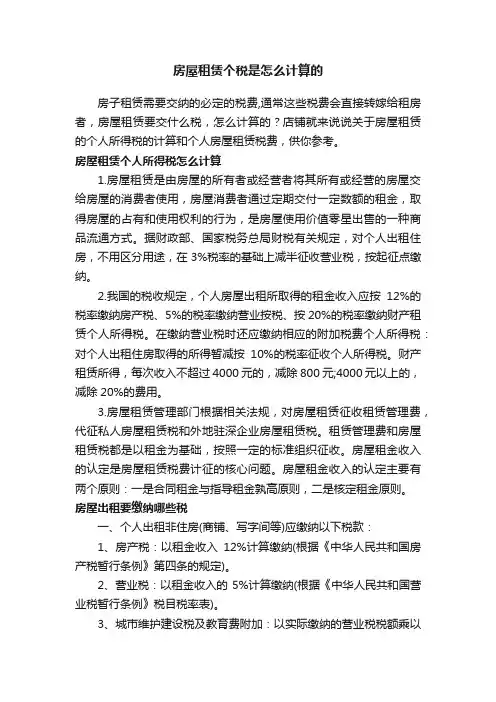 房屋租赁个税是怎么计算的

房子租赁需要交纳的必定的税费,通常这些税费会直接转嫁给租房者，房屋租赁要交什么税，怎么计算的？店铺就来说说关于房屋租赁的个人所得税的计算和个人房屋租赁税费，供你参考。

房屋租赁个人所得税怎么计算

1.房屋租赁是由房屋的所有者或经营者将其所有或经营的房屋交给房屋的消费者使用，房屋消费者通过定期交付一定数额的租金，取得房屋的占有和使用权利的行为，是房屋使用价值零星出售的一种商品流通方式。据财政部、国家税务总局财税有关规定，对个人出租住房，不用区分用途，在 3%税率的基础上减半征收营业税，按起征点缴纳。

2.我国的税收规定，个人房屋出租所取得的租金收入应按 12%的税率缴纳房产税、5%的税率缴纳营业按税、按 20%的税率缴纳财产租赁个人所得税。在缴纳营业税时还应缴纳相应的附加税费个人所得税：对个人出租住房取得的所得暂减按 10%的税率征收个人所得税。财产租赁所得，每次收入不超过 4000 元的，减除 800 元;4000 元以上的，减除 20%的费用。

3.房屋租赁管理部门根据相关法规，对房屋租赁征收租赁管理费，代征私人房屋租赁税和外地驻深企业房屋租赁税。租赁管理费和房屋租赁税都是以租金为基础，按照一定的标准组织征收。房屋租金收入的认定是房屋租赁税费计征的核心问题。房屋租金收入的认定主要有两个原则：一是合同租金与指导租金孰高原则，二是核定租金原则。

房屋出租要缴纳哪些税

一、个人出租非住房(商铺、写字间等)应缴纳以下税款：

1、房产税：以租金收入 12%计算缴纳(根据《中华人民共和国房产税暂行条例》第四条的规定)。

2、营业税：以租金收入的 5%计算缴纳(根据《中华人民共和国营业税暂行条例》税目税率表)。

3、城市维护建设税及教育费附加：以实际缴纳的营业税税额乘以